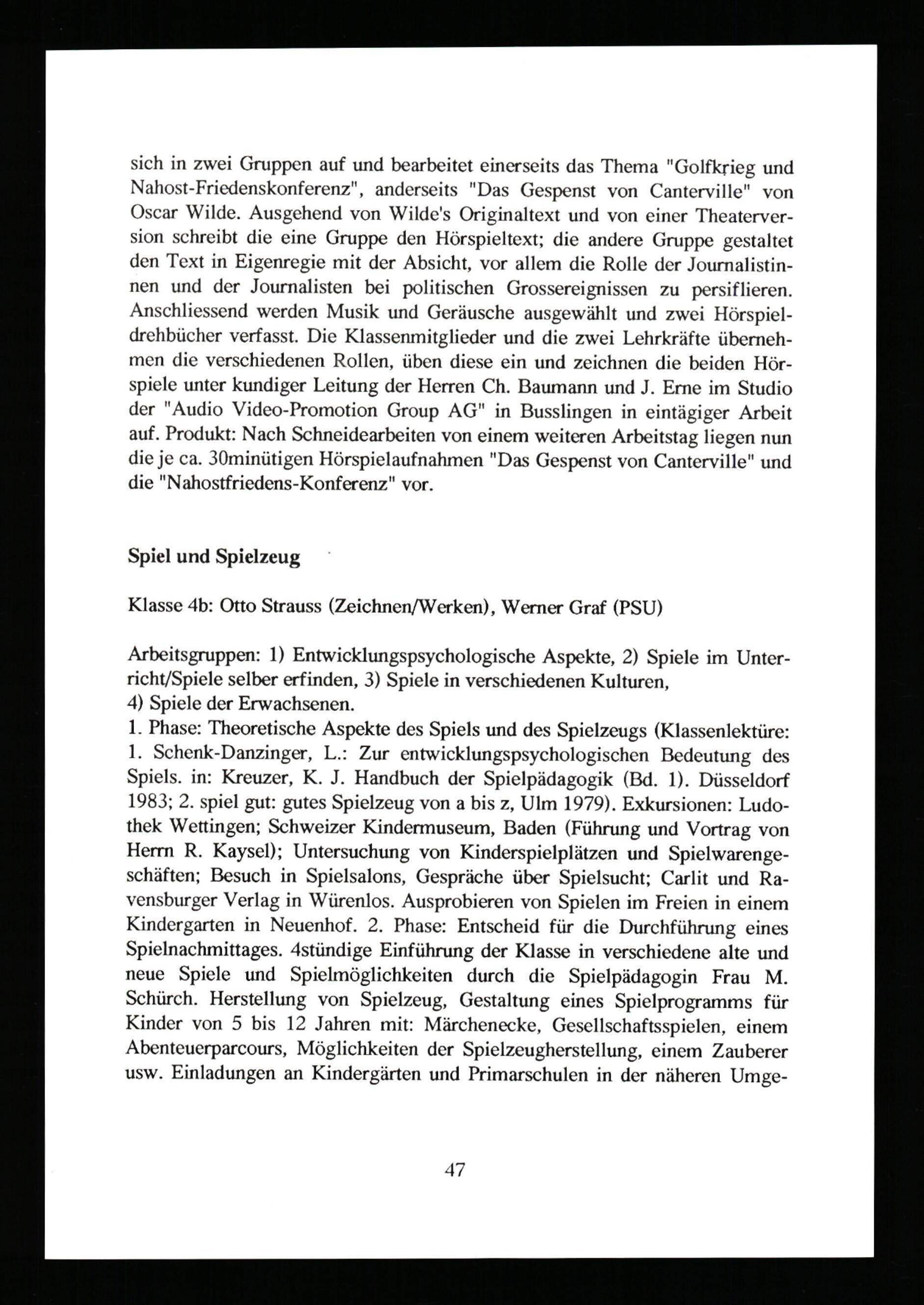 sich in zwei Gruppen auf und bearbeitet einerseits das Thema "Golfkrieg und Nahost-Friedenskonferenz", anderseits "Das Gespenst von Canterville" von Oscar Wilde. Ausgehend von Wilde's Originaltext und von einer Theaterversion schreibt die eine Gruppe den Hörspieltext; die andere Gruppe gestaltet den Text in Eigenregie mit der Absicht, vor allem die Rolle der Journalistinnen und der Journalisten bei politischen Grossereignissen zu persiflieren. Anschliessend werden Musik und Geräusche ausgewählt und zwei Hörspieldrehbücher verfasst. Die Klassenmitglieder und die zwei Lehrkräfte übernehmen die verschiedenen Rollen, üben diese ein und zeichnen die beiden Hörspiele unter kundiger Leitung der Herren Ch. Baumann und J. Erne im Studio der "Audio Video-Promotion Group AG" in Busslingen in eintägiger Arbeit auf. Produkt: Nach Schneidearbeiten von einem weiteren Arbeitstag liegen nun die je ca. 30minütigen Hörspielaufnahmen "Das Gespenst von Canterville" und die "Nahostfriedens-Konferenz" vor.

Spiel und Spielzeug

Klasse 4b: Otto Strauss (Zeichnen/Werken), Werner Graf (PSU)

Arbeitsgruppen: 1) Entwicklungspsychologische Aspekte, 2) Spiele im Unterricht/Spiele selber erfinden, 3) Spiele in verschiedenen Kulturen,
4) Spiele der Erwachsenen.
1. Phase: Theoretische Aspekte des Spiels und des Spielzeugs (Klassenlektüre: 1. Schenk-Danzinger, L.: Zur entwicklungspsychologischen Bedeutung des Spiels. in: Kreuzer, K. J. Handbuch der Spielpädagogik (Bd. 1). Düsseldorf 1983; 2. spiel gut: gutes Spielzeug von a bis z, Ulm 1979). Exkursionen: Ludothek Wettingen; Schweizer Kindermuseum, Baden (Führung und Vortrag von Herrn R. Kaysel); Untersuchung von Kinderspielplätzen und Spielwarengeschäften; Besuch in Spielsalons, Gespräche über Spielsucht; Carlit und Ravensburger Verlag in Würenlos. Ausprobieren von Spielen im Freien in einem Kindergarten in Neuenhof. 2. Phase: Entscheid für die Durchführung eines Spielnachmittages. 4stündige Einführung der Klasse in verschiedene alte und neue Spiele und Spielmöglichkeiten durch die Spielpädagogin Frau M. Schürch. Herstellung von Spielzeug, Gestaltung eines Spielprogramms für Kinder von 5 bis 12 Jahren mit: Märchenecke, Gesellschaftsspielen, einem Abenteuerparcours, Möglichkeiten der Spielzeugherstellung, einem Zauberer usw. Einladungen an Kindergärten und Primarschulen in der näheren Umge-

47